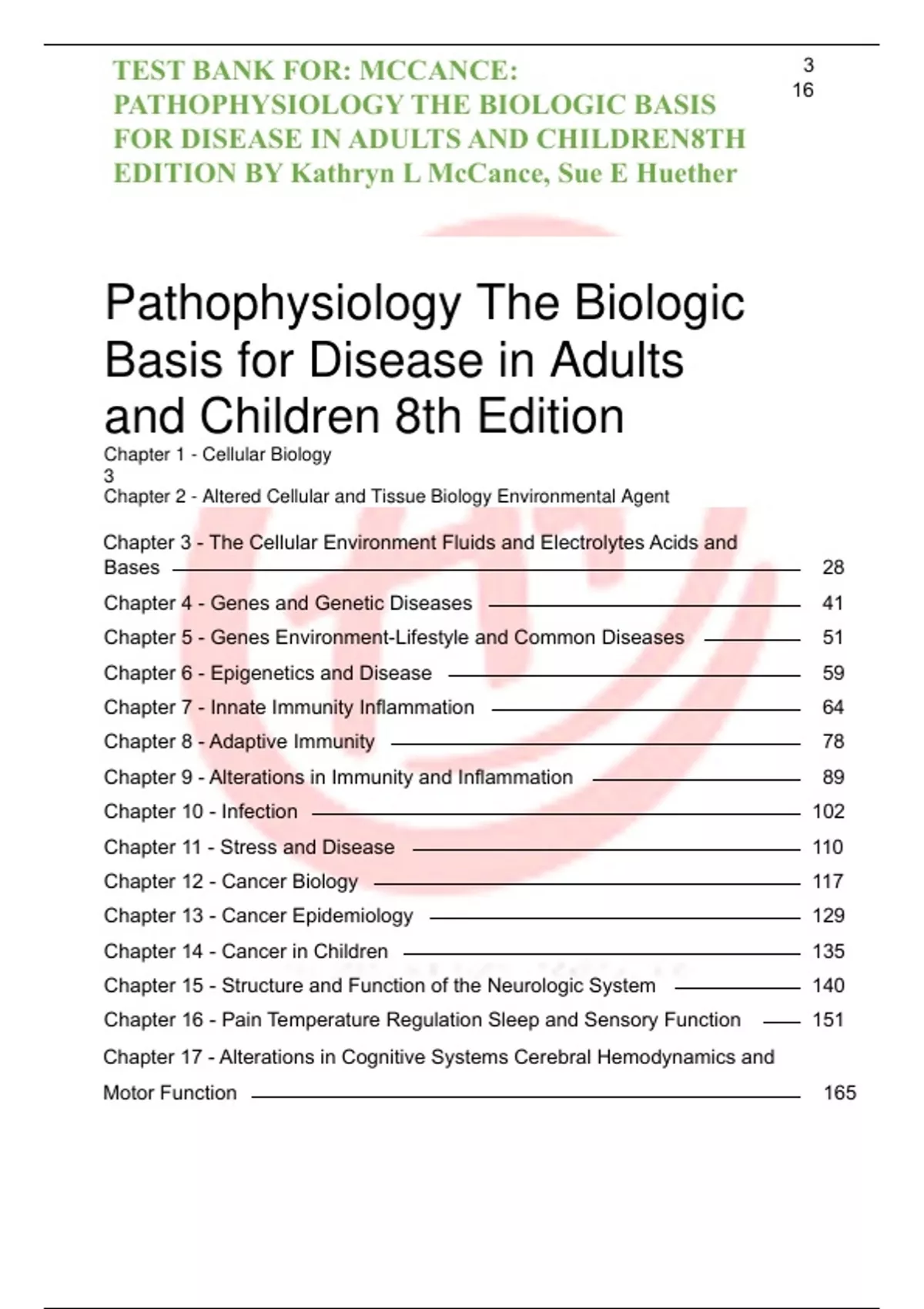 TEST BANK FOR: MCCANCE: PATHOPHYSIOLOGY THE BIOLOGIC BASIS FOR DISEASE IN ADULTS AND CHILDREN8TH EDITION BY Kathryn L McCance, Sue E Huether

3
16

Pathophysiology The Biologic Basis for Disease in Adults and Children 8th Edition

Chapter 1 - Cellular Biology
3
Chapter 2 - Altered Cellular and Tissue Biology Environmental Agent

Chapter 3 - The Cellular Environment Fluids and Electrolytes Acids and Bases 28
Chapter 4 - Genes and Genetic Diseases 41
Chapter 5 - Genes Environment-Lifestyle and Common Diseases 51
Chapter 6 - Epigenetics and Disease 59
Chapter 7 - Innate Immunity Inflammation 64
Chapter 8 - Adaptive Immunity 78
Chapter 9 - Alterations in Immunity and Inflammation 89
Chapter 10 - Infection 102
Chapter 11 - Stress and Disease 110
Chapter 12 - Cancer Biology 117
Chapter 13 - Cancer Epidemiology 129
Chapter 14 - Cancer in Children 135
Chapter 15 - Structure and Function of the Neurologic System 140
Chapter 16 - Pain Temperature Regulation Sleep and Sensory Function 151
Chapter 17 - Alterations in Cognitive Systems Cerebral Hemodynamics and Motor Function 165